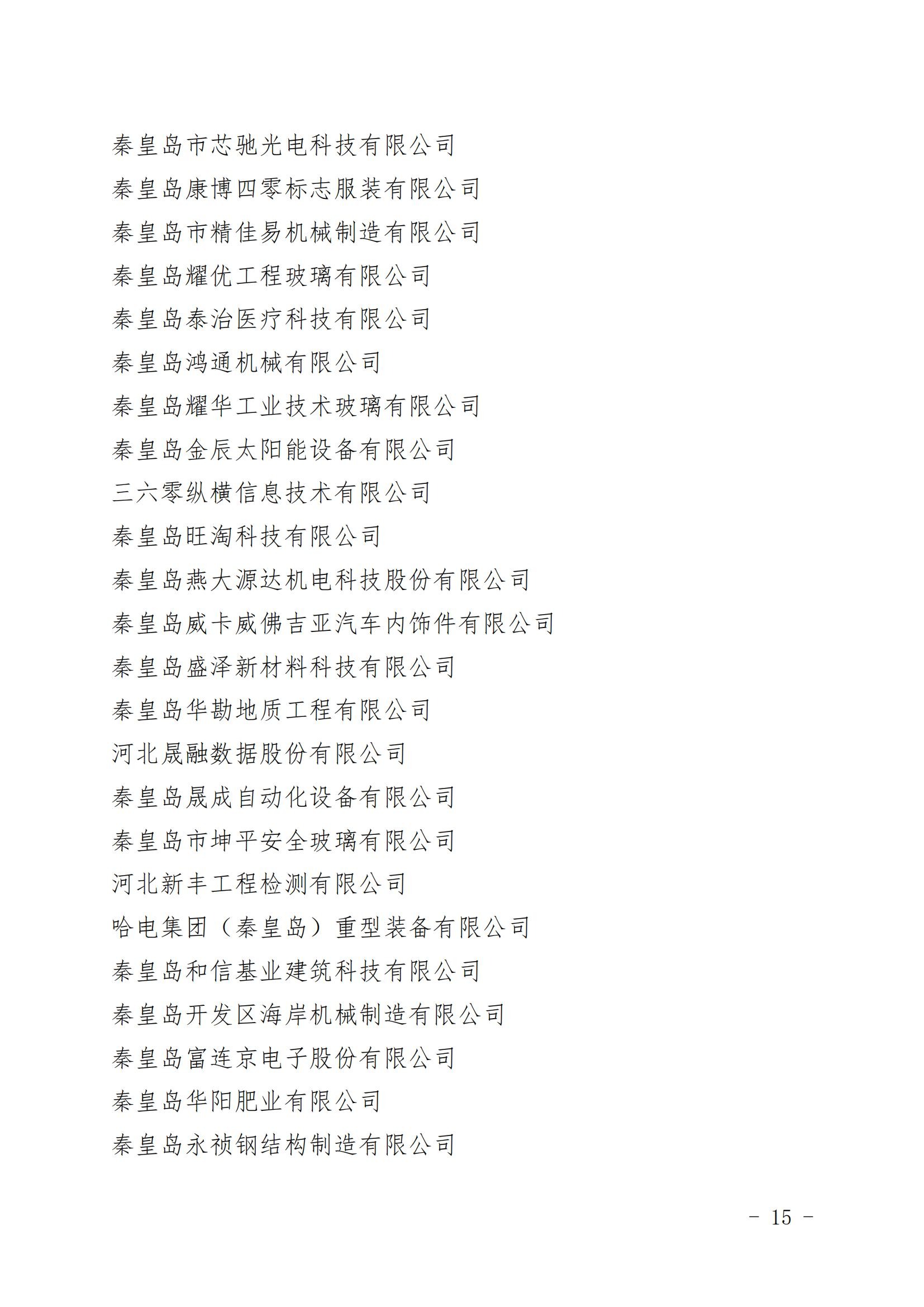 秦皇岛市芯驰光电科技有限公司

秦皇岛康博四零标志服装有限公司

秦皇岛市精佳易机械制造有限公司

秦皇岛耀优工程玻璃有限公司

秦皇岛泰治医疗科技有限公司

秦皇岛鸿通机械有限公司

秦皇岛耀华工业技术玻璃有限公司

秦皇岛金辰太阳能设备有限公司

三六零纵横信息技术有限公司

秦皇岛旺淘科技有限公司

秦皇岛燕大源达机电科技股份有限公司

秦皇岛威卡威佛吉亚汽车内饰件有限公司

秦皇岛盛泽新材料科技有限公司

秦皇岛华勘地质工程有限公司

河北晟融数据股份有限公司

秦皇岛晟成自动化设备有限公司

秦皇岛市坤平安全玻璃有限公司

河北新丰工程检测有限公司

哈电集团（秦皇岛）重型装备有限公司

秦皇岛和信基业建筑科技有限公司

秦皇岛开发区海岸机械制造有限公司

秦皇岛富连京电子股份有限公司

秦皇岛华阳肥业有限公司

秦皇岛永祯钢结构制造有限公司

- 15 -